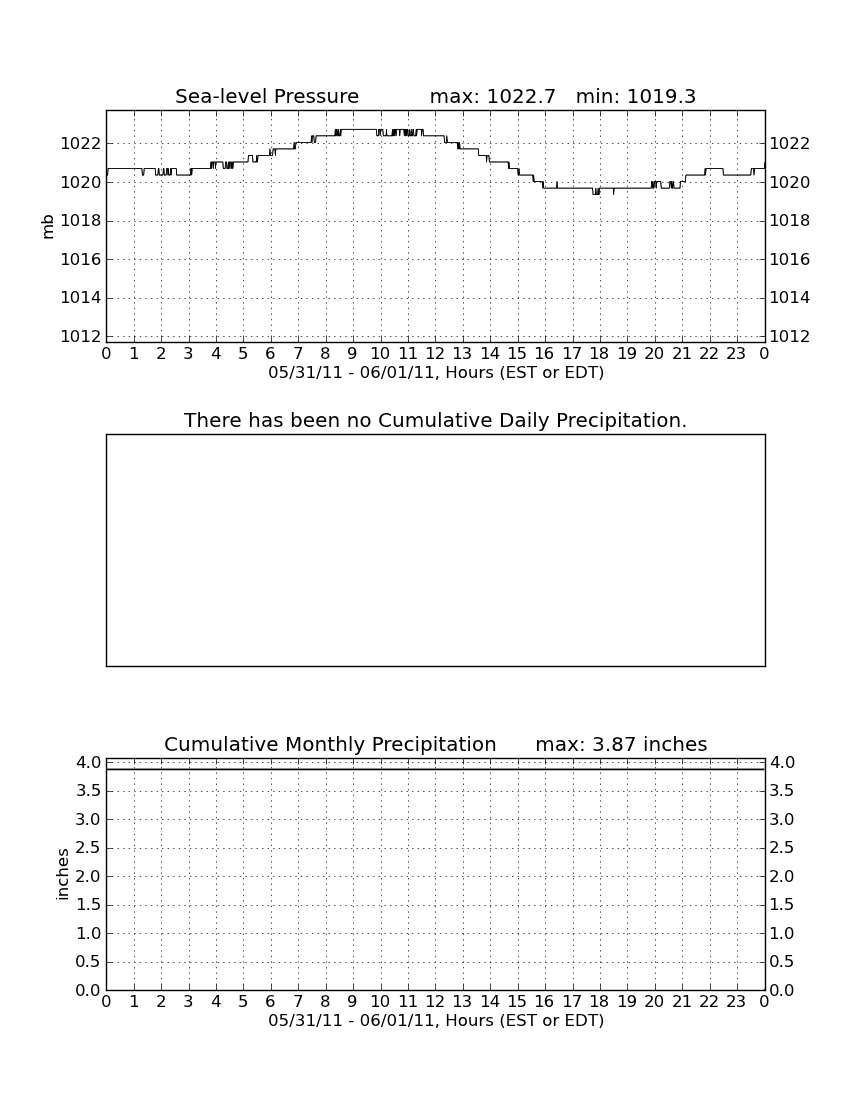 Sea-level Pressure max: 1022.7 min: 1019.3

1022
1020
1018
1016
1014
1012

mb

1022
1020
1018
1016
1014
1012

0 1 2 3 4 5 6 7 8 9 10 11 12 13 14 15 16 17 18 19 20 21 22 23 0

05/31/11 - 06/01/11, Hours (EST or EDT)

There has been no Cumulative Daily Precipitation.

Cumulative Monthly Precipitation max: 3.87 inches

4.0
3.5
3.0
2.5
2.0
1.5
1.0
0.5
0.0

inches

4.0
3.5
3.0
2.5
2.0
1.5
1.0
0.5
0.0

0 1 2 3 4 5 6 7 8 9 10 11 12 13 14 15 16 17 18 19 20 21 22 23 0

05/31/11 - 06/01/11, Hours (EST or EDT)